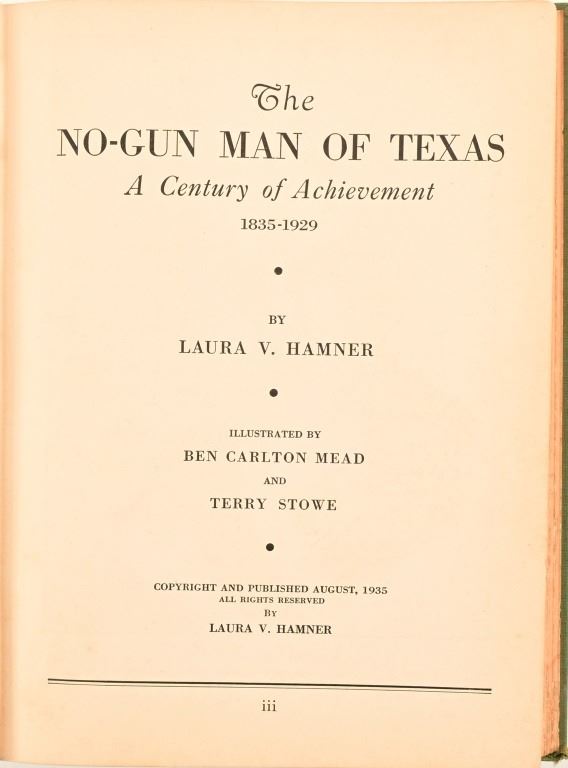 The

NO-GUN MAN OF TEXAS

A Century of Achievement

1835-1929

•

BY

LAURA V. HAMNER

•

ILLUSTRATED BY

BEN CARLTON MEAD

AND

TERRY STOWE

•

COPYRIGHT AND PUBLISHED AUGUST, 1935
ALL RIGHTS RESERVED
BY
LAURA V. HAMNER

iii